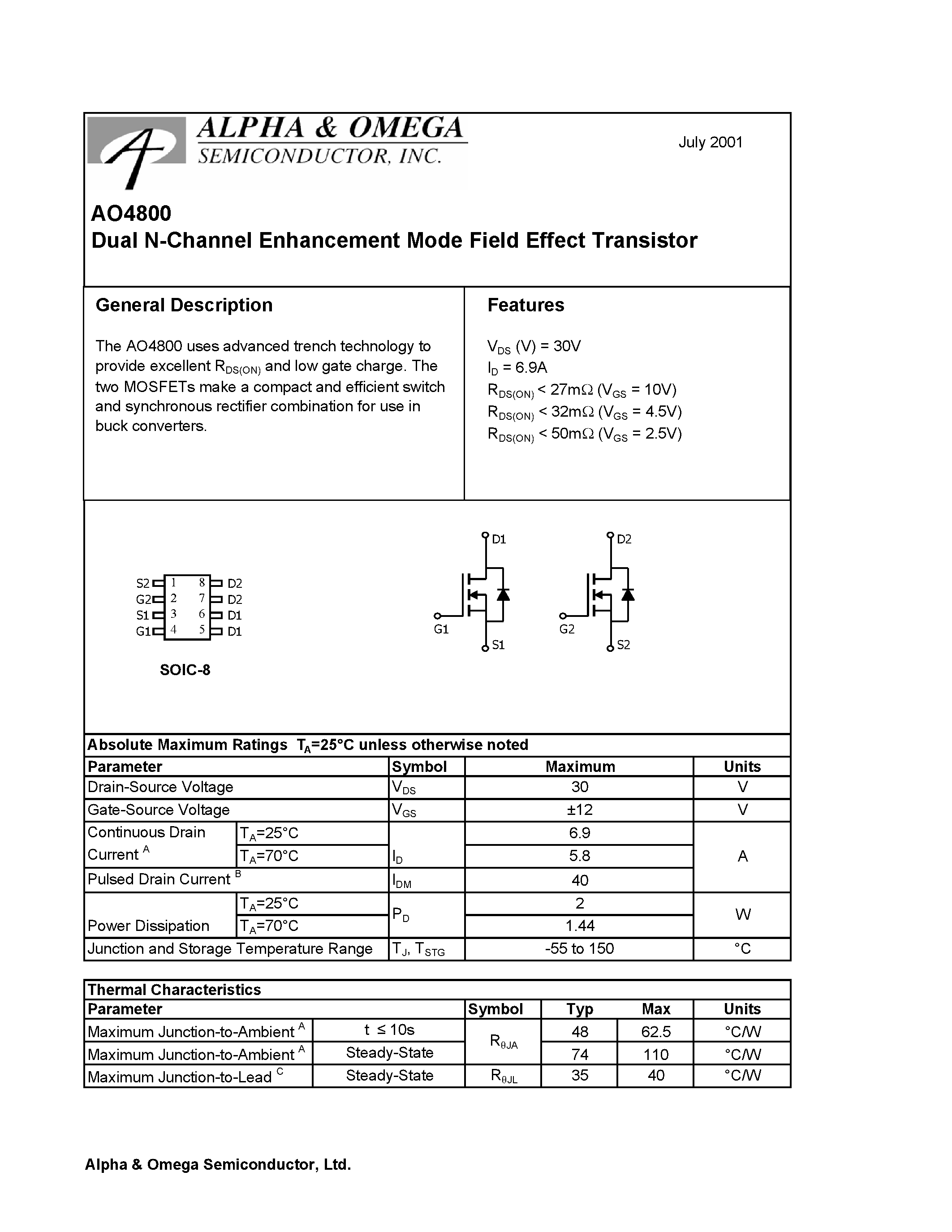 ALPHA & OMEGA
SEMICONDUCTOR, INC.

July 2001

AO4800
Dual N-Channel Enhancement Mode Field Effect Transistor

General Description

The AO4800 uses advanced trench technology to provide excellent $R_{DS(ON)}$ and low gate charge. The two MOSFETs make a compact and efficient switch and synchronous rectifier combination for use in buck converters.

Features

$V_{DS}$ (V) = 30V
$I_D$ = 6.9A
$R_{DS(ON)}$ < 27mΩ ($V_{GS}$ = 10V)
$R_{DS(ON)}$ < 32mΩ ($V_{GS}$ = 4.5V)
$R_{DS(ON)}$ < 50mΩ ($V_{GS}$ = 2.5V)

S2 1 8 D2
G2 2 7 D2
S1 3 6 D1
G1 4 5 D1

SOIC-8

D1 G1 S1 D2 G2 S2

Absolute Maximum Ratings $T_A$=25°C unless otherwise noted

| Parameter | | Symbol | Maximum | Units |
|---|---|---|---|---|
| Drain-Source Voltage | | $V_{DS}$ | 30 | V |
| Gate-Source Voltage | | $V_{GS}$ | ±12 | V |
| Continuous Drain Current $^A$ | $T_A$=25°C | $I_D$ | 6.9 | A |
| | $T_A$=70°C | | 5.8 | |
| Pulsed Drain Current $^B$ | | $I_{DM}$ | 40 | |
| Power Dissipation | $T_A$=25°C | $P_D$ | 2 | W |
| | $T_A$=70°C | | 1.44 | |
| Junction and Storage Temperature Range | | $T_J$, $T_{STG}$ | -55 to 150 | °C |

Thermal Characteristics

| Parameter | | Symbol | Typ | Max | Units |
|---|---|---|---|---|---|
| Maximum Junction-to-Ambient $^A$ | t ≤ 10s | $R_{\theta JA}$ | 48 | 62.5 | °C/W |
| Maximum Junction-to-Ambient $^A$ | Steady-State | | 74 | 110 | °C/W |
| Maximum Junction-to-Lead $^C$ | Steady-State | $R_{\theta JL}$ | 35 | 40 | °C/W |

Alpha & Omega Semiconductor, Ltd.